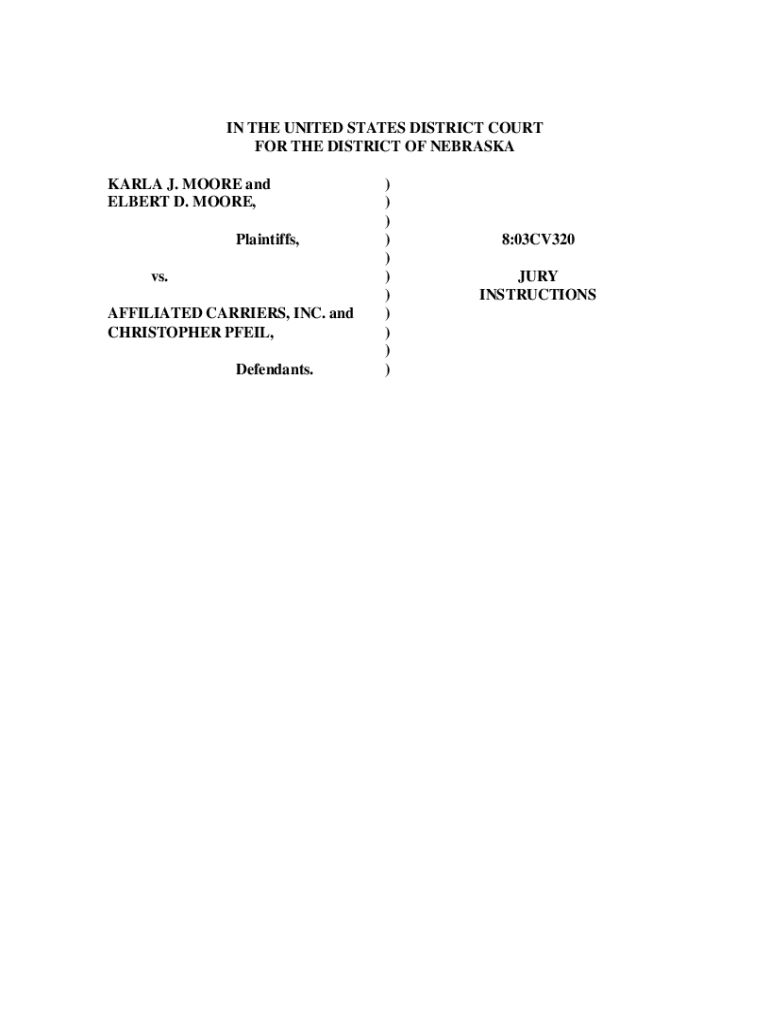 IN THE UNITED STATES DISTRICT COURT
FOR THE DISTRICT OF NEBRASKA

KARLA J. MOORE and
ELBERT D. MOORE,

Plaintiffs,

vs.

AFFILIATED CARRIERS, INC. and
CHRISTOPHER PFEIL,

Defendants.

)
)
)
)
)
)
)
)
)
)
)

8:03CV320

JURY
INSTRUCTIONS